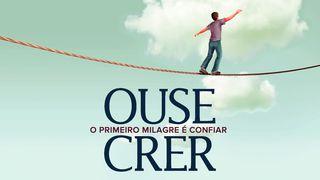 OUSE
O PRIMEIRO MILAGRE É CONFIAR
CRER